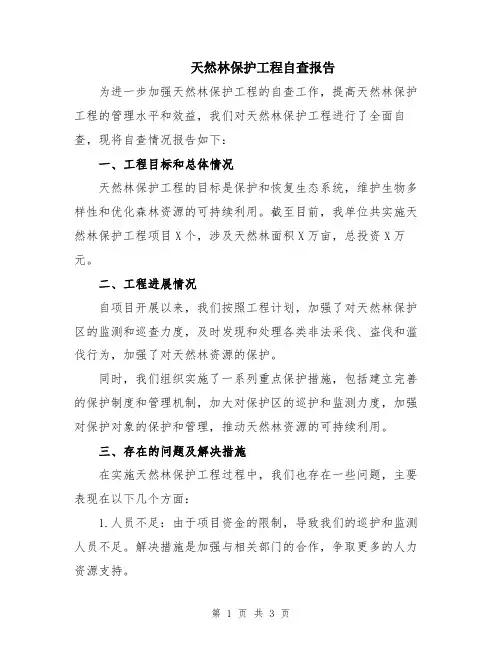 天然林保护工程自查报告

为进一步加强天然林保护工程的自查工作，提高天然林保护工程的管理水平和效益，我们对天然林保护工程进行了全面自查，现将自查情况报告如下：

一、工程目标和总体情况

天然林保护工程的目标是保护和恢复生态系统，维护生物多样性和优化森林资源的可持续利用。截至目前，我单位共实施天然林保护工程项目X个，涉及天然林面积X万亩，总投资X万元。

二、工程进展情况

自项目开展以来，我们按照工程计划，加强了对天然林保护区的监测和巡查力度，及时发现和处理各类非法采伐、盗伐和滥伐行为，加强了对天然林资源的保护。

同时，我们组织实施了一系列重点保护措施，包括建立完善的保护制度和管理机制，加大对保护区的巡护和监测力度，加强对保护对象的保护和管理，推动天然林资源的可持续利用。

三、存在的问题及解决措施

在实施天然林保护工程过程中，我们也存在一些问题，主要表现在以下几个方面：

1.人员不足：由于项目资金的限制，导致我们的巡护和监测人员不足。解决措施是加强与相关部门的合作，争取更多的人力资源支持。

第 1 页 共 3 页